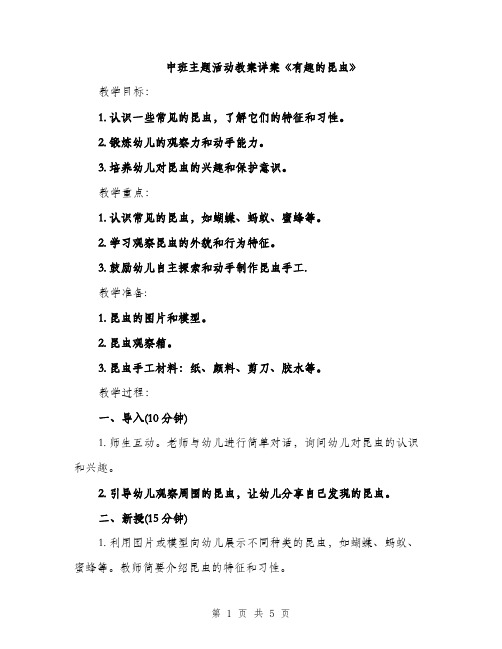 中班主题活动教案详案《有趣的昆虫》

教学目标：

1. 认识一些常见的昆虫，了解它们的特征和习性。

2. 锻炼幼儿的观察力和动手能力。

3. 培养幼儿对昆虫的兴趣和保护意识。

教学重点：

1. 认识常见的昆虫，如蝴蝶、蚂蚁、蜜蜂等。

2. 学习观察昆虫的外貌和行为特征。

3. 鼓励幼儿自主探索和动手制作昆虫手工.

教学准备：

1. 昆虫的图片和模型。

2. 昆虫观察箱。

3. 昆虫手工材料：纸、颜料、剪刀、胶水等。

教学过程：

一、导入(10 分钟)

1. 师生互动。老师与幼儿进行简单对话，询问幼儿对昆虫的认识和兴趣。

2. 引导幼儿观察周围的昆虫，让幼儿分享自己发现的昆虫。

二、新授(15 分钟)

1. 利用图片或模型向幼儿展示不同种类的昆虫，如蝴蝶、蚂蚁、蜜蜂等。教师简要介绍昆虫的特征和习性。

第 1 页 共 5 页